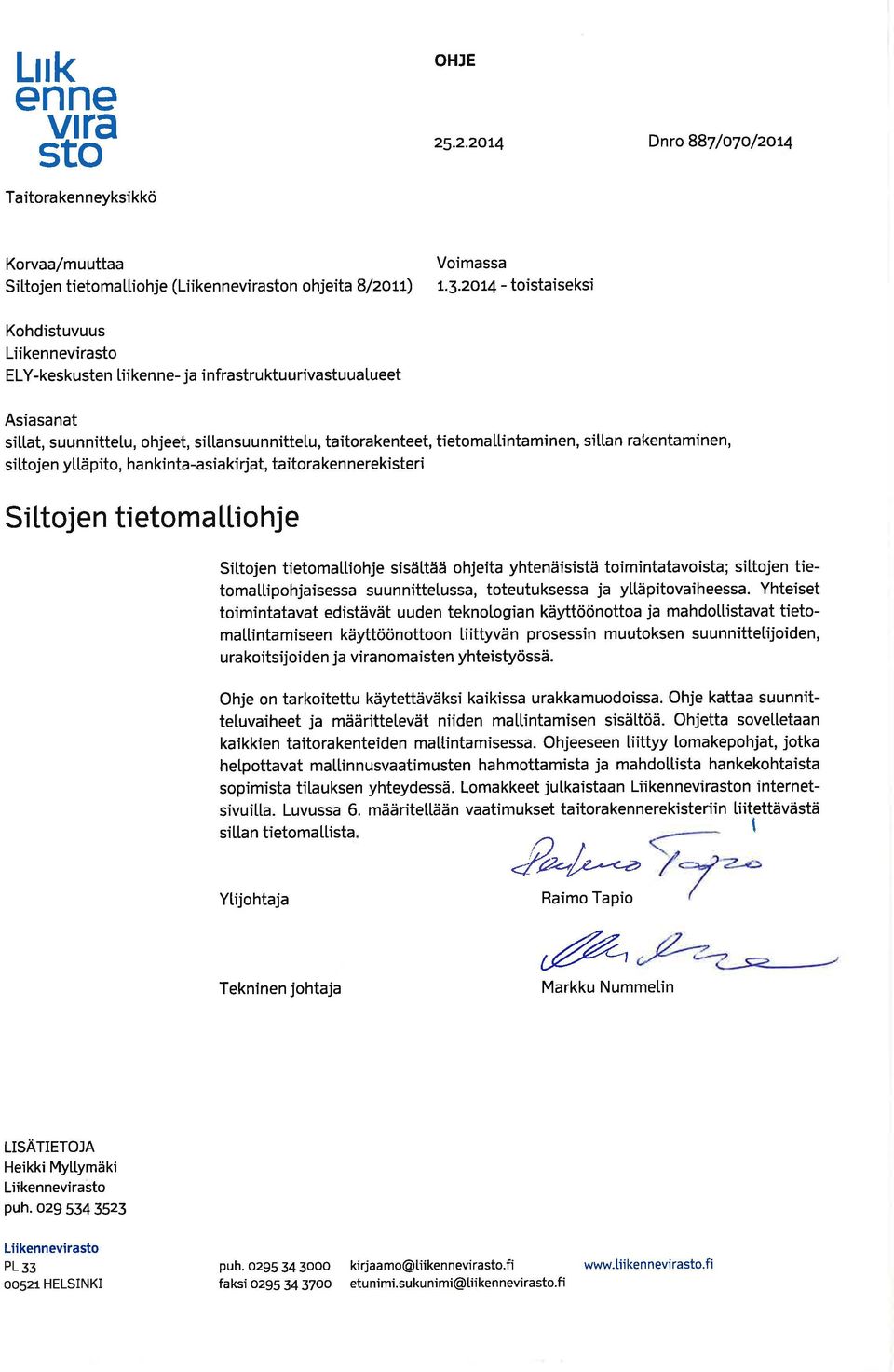 Liik enne vira sto

OHJE

25.2.2014

Dnro 887/070/2014

Taitorakenneyksikkö

Korvaa/muuttaa
Siltojen tietomalliohje (Liikenneviraston ohjeita 8/2011)

Voimassa
1.3.2014 - toistaiseksi

Kohdistuvuus
Liikennevirasto
ELY-keskusten liikenne- ja infrastruktuurivastuualueet

Asiasanat
sillat, suunnittelu, ohjeet, sillansuunnittelu, taitorakenteet, tietomallintaminen, sillan rakentaminen, siltojen ylläpito, hankinta-asiakirjat, taitorakennerekisteri

Siltojen tietomalliohje

Siltojen tietomalliohje sisältää ohjeita yhtenäisistä toimintatavoista; siltojen tietomallipohjaisessa suunnittelussa, toteutuksessa ja ylläpitovaiheessa. Yhteiset toimintatavat edistävät uuden teknologian käyttöönottoa ja mahdollistavat tietomallintamiseen käyttöönottoon liittyvän prosessin muutoksen suunnittelijoiden, urakoitsijoiden ja viranomaisten yhteistyössä.

Ohje on tarkoitettu käytettäväksi kaikissa urakkamuodoissa. Ohje kattaa suunnitteluvaiheet ja määrittelevät niiden mallintamisen sisältöä. Ohjetta sovelletaan kaikkien taitorakenteiden mallintamisessa. Ohjeeseen liittyy lomakepohjat, jotka helpottavat mallinnusvaatimusten hahmottamista ja mahdollista hankekohtaista sopimista tilauksen yhteydessä. Lomakkeet julkaistaan Liikenneviraston internetsivuilla. Luvussa 6. määritellään vaatimukset taitorakennerekisteriin liitettävästä sillan tietomallista.

Ylijohtaja
Raimo Tapio

Tekninen johtaja
Markku Nummelin

LISÄTIETOJA
Heikki Myllymäki
Liikennevirasto
puh. 029 534 3523

Liikennevirasto
PL 33
00521 HELSINKI

puh. 0295 34 3000
faksi 0295 34 3700

kirjaamo@liikennevirasto.fi
etunimi.sukunimi@liikennevirasto.fi

www.liikennevirasto.fi